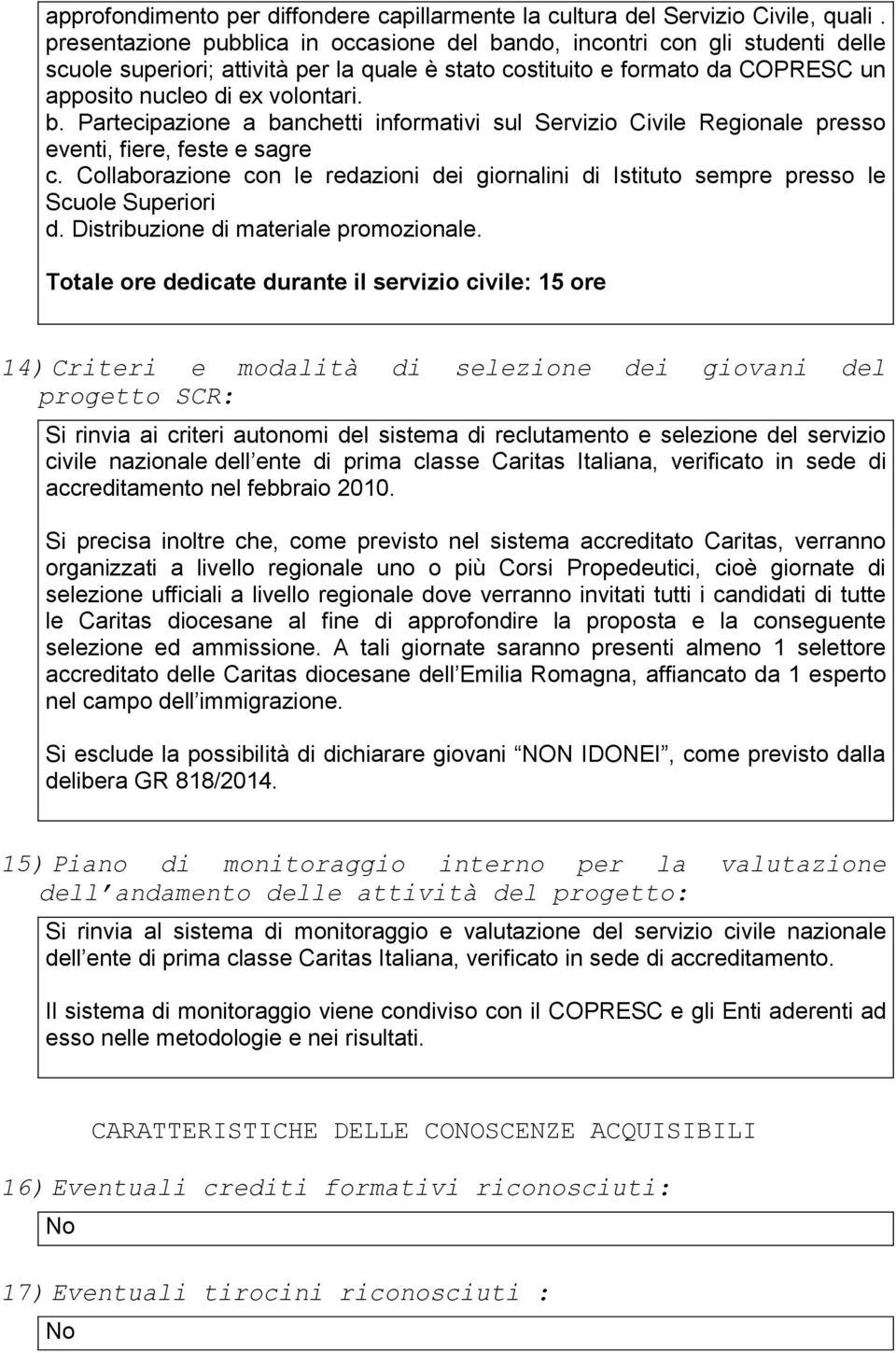 approfondimento per diffondere capillarmente la cultura del Servizio Civile, quali . presentazione pubblica in occasione del bando, incontri con gli studenti delle scuole superiori; attività per la quale è stato costituito e formato da COPRESC un apposito nucleo di ex volontari.
b. Partecipazione a banchetti informativi sul Servizio Civile Regionale presso eventi, fiere, feste e sagre
c. Collaborazione con le redazioni dei giornalini di Istituto sempre presso le Scuole Superiori
d. Distribuzione di materiale promozionale.

Totale ore dedicate durante il servizio civile: 15 ore

14) Criteri e modalità di selezione dei giovani del progetto SCR:

Si rinvia ai criteri autonomi del sistema di reclutamento e selezione del servizio civile nazionale dell ente di prima classe Caritas Italiana, verificato in sede di accreditamento nel febbraio 2010.

Si precisa inoltre che, come previsto nel sistema accreditato Caritas, verranno organizzati a livello regionale uno o più Corsi Propedeutici, cioè giornate di selezione ufficiali a livello regionale dove verranno invitati tutti i candidati di tutte le Caritas diocesane al fine di approfondire la proposta e la conseguente selezione ed ammissione. A tali giornate saranno presenti almeno 1 selettore accreditato delle Caritas diocesane dell Emilia Romagna, affiancato da 1 esperto nel campo dell immigrazione.

Si esclude la possibilità di dichiarare giovani NON IDONEI, come previsto dalla delibera GR 818/2014.

15) Piano di monitoraggio interno per la valutazione dell andamento delle attività del progetto:

Si rinvia al sistema di monitoraggio e valutazione del servizio civile nazionale dell ente di prima classe Caritas Italiana, verificato in sede di accreditamento.

Il sistema di monitoraggio viene condiviso con il COPRESC e gli Enti aderenti ad esso nelle metodologie e nei risultati.

CARATTERISTICHE DELLE CONOSCENZE ACQUISIBILI

16) Eventuali crediti formativi riconosciuti:

No

17) Eventuali tirocini riconosciuti :

No